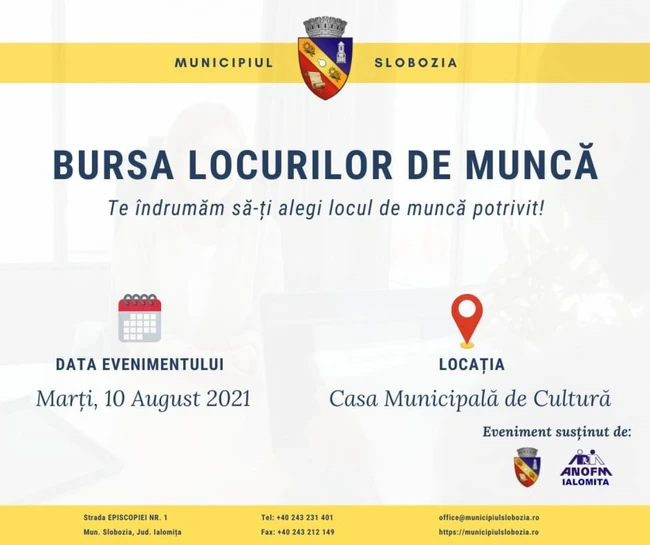 MUNICIPIUL SLOBOZIA

BURSA LOCURILOR DE MUNCĂ

Te îndrumăm să-ți alegi locul de muncă potrivit!

DATA EVENIMENTULUI
Marți, 10 August 2021

LOCAȚIA
Casa Municipală de Cultură

Eveniment susținut de:

ANOFM
IALOMITA

Strada EPISCOPIEI NR. 1
Mun. Slobozia, Jud. Ialomița

Tel: +40 243 231 401
Fax: +40 243 212 149

office@municipiulslobozia.ro
https://municipiulslobozia.ro